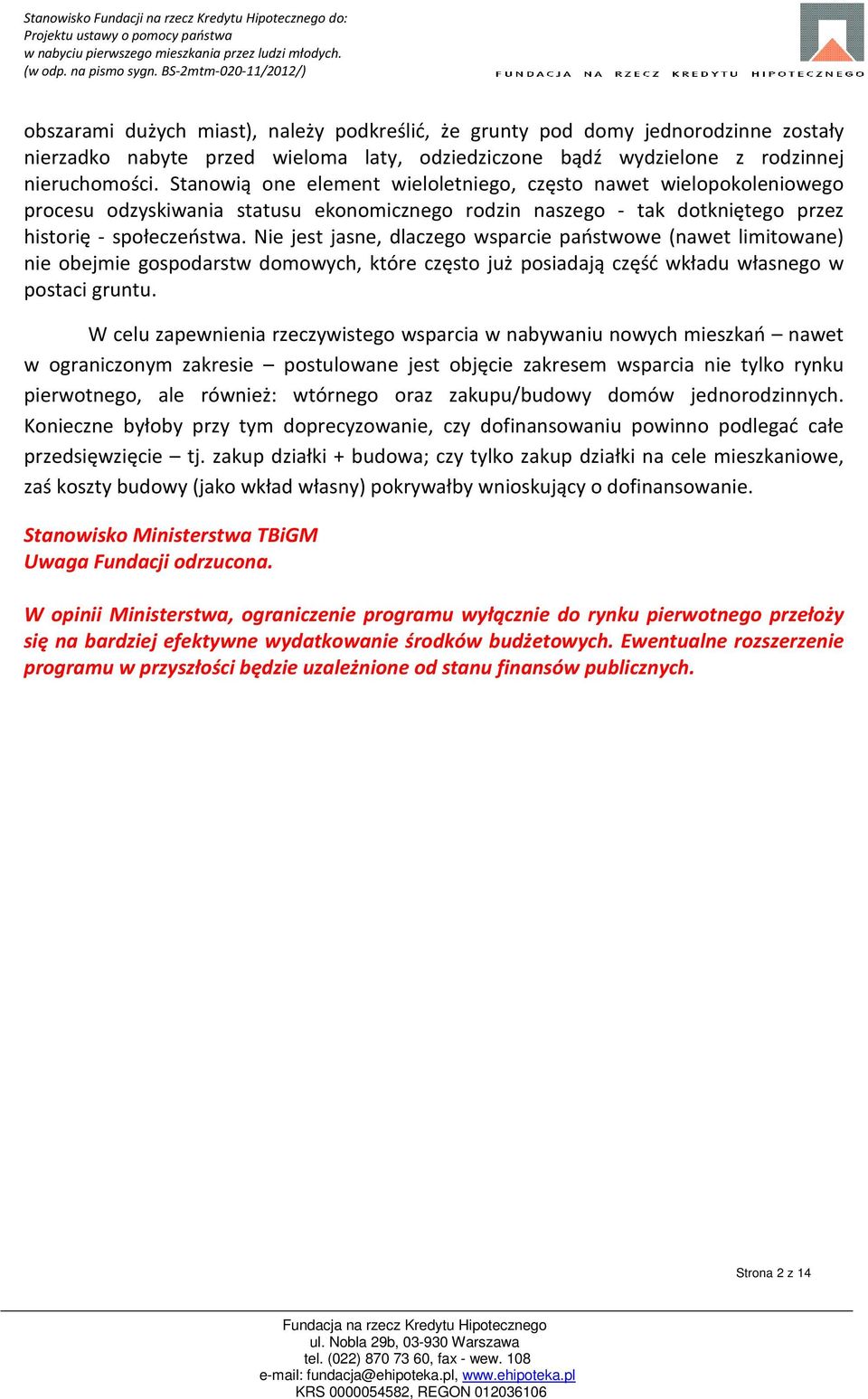 Stanowisko Fundacji na rzecz Kredytu Hipotecznego do:
Projektu ustawy o pomocy państwa
w nabyciu pierwszego mieszkania przez ludzi młodych.
(w odp. na pismo sygn. BS-2mtm-020-11/2012/)

FUNDACJA NA RZECZ KREDYTU HIPOTECZNEGO

obszarami dużych miast), należy podkreślić, że grunty pod domy jednorodzinne zostały nierzadko nabyte przed wieloma laty, odziedziczone bądź wydzielone z rodzinnej nieruchomości. Stanowią one element wieloletniego, często nawet wielopokoleniowego procesu odzyskiwania statusu ekonomicznego rodzin naszego - tak dotkniętego przez historię - społeczeństwa. Nie jest jasne, dlaczego wsparcie państwowe (nawet limitowane) nie obejmie gospodarstw domowych, które często już posiadają część wkładu własnego w postaci gruntu.

W celu zapewnienia rzeczywistego wsparcia w nabywaniu nowych mieszkań – nawet w ograniczonym zakresie – postulowane jest objęcie zakresem wsparcia nie tylko rynku pierwotnego, ale również: wtórnego oraz zakupu/budowy domów jednorodzinnych. Konieczne byłoby przy tym doprecyzowanie, czy dofinansowaniu powinno podlegać całe przedsięwzięcie – tj. zakup działki + budowa; czy tylko zakup działki na cele mieszkaniowe, zaś koszty budowy (jako wkład własny) pokrywałby wnioskujący o dofinansowanie.

Stanowisko Ministerstwa TBiGM
Uwaga Fundacji odrzucona.

W opinii Ministerstwa, ograniczenie programu wyłącznie do rynku pierwotnego przełoży się na bardziej efektywne wydatkowanie środków budżetowych. Ewentualne rozszerzenie programu w przyszłości będzie uzależnione od stanu finansów publicznych.

Strona 2 z 14

Fundacja na rzecz Kredytu Hipotecznego
ul. Nobla 29b, 03-930 Warszawa
tel. (022) 870 73 60, fax - wew. 108
e-mail: fundacja@ehipoteka.pl, www.ehipoteka.pl
KRS 0000054582, REGON 012036106